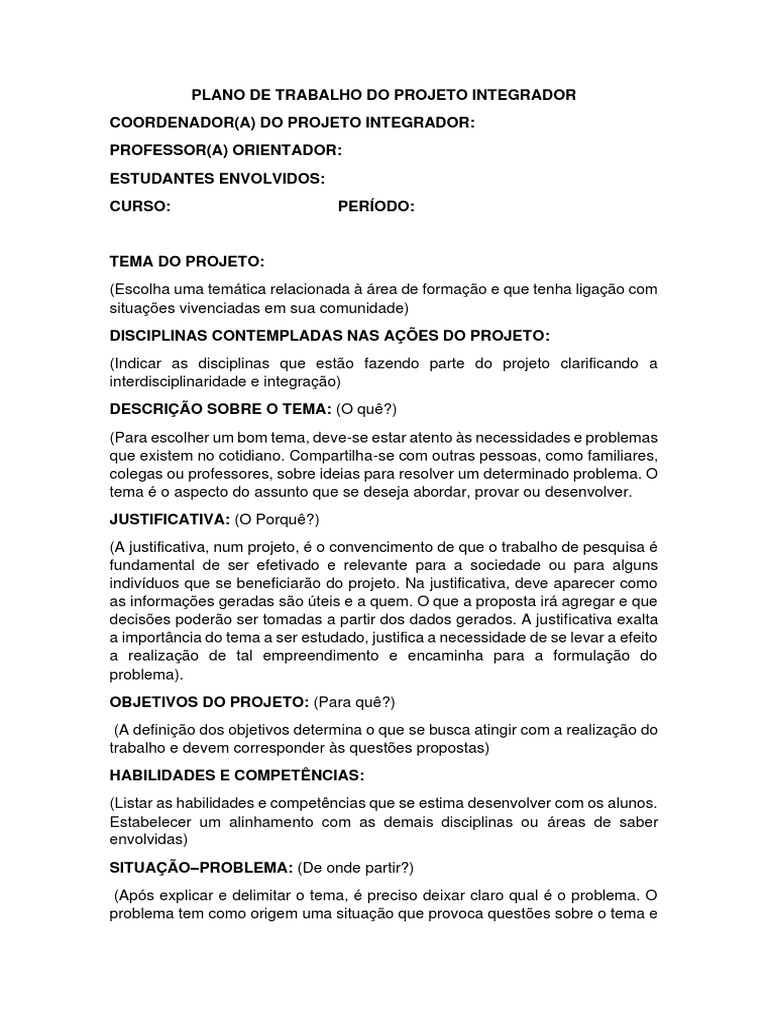 PLANO DE TRABALHO DO PROJETO INTEGRADOR

COORDENADOR(A) DO PROJETO INTEGRADOR:

PROFESSOR(A) ORIENTADOR:

ESTUDANTES ENVOLVIDOS:

CURSO: PERÍODO:

TEMA DO PROJETO:

(Escolha uma temática relacionada à área de formação e que tenha ligação com situações vivenciadas em sua comunidade)

DISCIPLINAS CONTEMPLADAS NAS AÇÕES DO PROJETO:

(Indicar as disciplinas que estão fazendo parte do projeto clarificando a interdisciplinaridade e integração)

DESCRIÇÃO SOBRE O TEMA: (O quê?)

(Para escolher um bom tema, deve-se estar atento às necessidades e problemas que existem no cotidiano. Compartilha-se com outras pessoas, como familiares, colegas ou professores, sobre ideias para resolver um determinado problema. O tema é o aspecto do assunto que se deseja abordar, provar ou desenvolver.

JUSTIFICATIVA: (O Porquê?)

(A justificativa, num projeto, é o convencimento de que o trabalho de pesquisa é fundamental de ser efetivado e relevante para a sociedade ou para alguns indivíduos que se beneficiarão do projeto. Na justificativa, deve aparecer como as informações geradas são úteis e a quem. O que a proposta irá agregar e que decisões poderão ser tomadas a partir dos dados gerados. A justificativa exalta a importância do tema a ser estudado, justifica a necessidade de se levar a efeito a realização de tal empreendimento e encaminha para a formulação do problema).

OBJETIVOS DO PROJETO: (Para quê?)

(A definição dos objetivos determina o que se busca atingir com a realização do trabalho e devem corresponder às questões propostas)

HABILIDADES E COMPETÊNCIAS:

(Listar as habilidades e competências que se estima desenvolver com os alunos. Estabelecer um alinhamento com as demais disciplinas ou áreas de saber envolvidas)

SITUAÇÃO–PROBLEMA: (De onde partir?)

(Após explicar e delimitar o tema, é preciso deixar claro qual é o problema. O problema tem como origem uma situação que provoca questões sobre o tema e